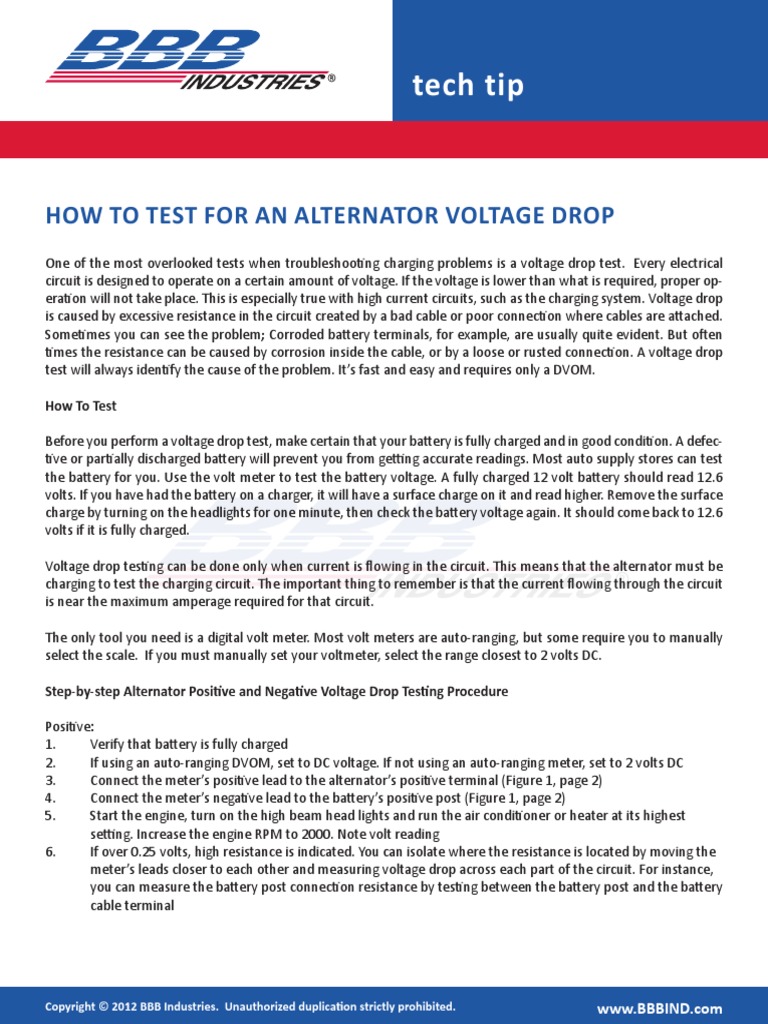 BBB INDUSTRIES®

tech tip

HOW TO TEST FOR AN ALTERNATOR VOLTAGE DROP

One of the most overlooked tests when troubleshooting charging problems is a voltage drop test. Every electrical circuit is designed to operate on a certain amount of voltage. If the voltage is lower than what is required, proper operation will not take place. This is especially true with high current circuits, such as the charging system. Voltage drop is caused by excessive resistance in the circuit created by a bad cable or poor connection where cables are attached. Sometimes you can see the problem; Corroded battery terminals, for example, are usually quite evident. But often times the resistance can be caused by corrosion inside the cable, or by a loose or rusted connection. A voltage drop test will always identify the cause of the problem. It's fast and easy and requires only a DVOM.

How To Test

Before you perform a voltage drop test, make certain that your battery is fully charged and in good condition. A defective or partially discharged battery will prevent you from getting accurate readings. Most auto supply stores can test the battery for you. Use the volt meter to test the battery voltage. A fully charged 12 volt battery should read 12.6 volts. If you have had the battery on a charger, it will have a surface charge on it and read higher. Remove the surface charge by turning on the headlights for one minute, then check the battery voltage again. It should come back to 12.6 volts if it is fully charged.

Voltage drop testing can be done only when current is flowing in the circuit. This means that the alternator must be charging to test the charging circuit. The important thing to remember is that the current flowing through the circuit is near the maximum amperage required for that circuit.

The only tool you need is a digital volt meter. Most volt meters are auto-ranging, but some require you to manually select the scale. If you must manually set your voltmeter, select the range closest to 2 volts DC.

Step-by-step Alternator Positive and Negative Voltage Drop Testing Procedure

Positive:
1. Verify that battery is fully charged
2. If using an auto-ranging DVOM, set to DC voltage. If not using an auto-ranging meter, set to 2 volts DC
3. Connect the meter's positive lead to the alternator's positive terminal (Figure 1, page 2)
4. Connect the meter's negative lead to the battery's positive post (Figure 1, page 2)
5. Start the engine, turn on the high beam head lights and run the air conditioner or heater at its highest setting. Increase the engine RPM to 2000. Note volt reading
6. If over 0.25 volts, high resistance is indicated. You can isolate where the resistance is located by moving the meter's leads closer to each other and measuring voltage drop across each part of the circuit. For instance, you can measure the battery post connection resistance by testing between the battery post and the battery cable terminal

Copyright © 2012 BBB Industries. Unauthorized duplication strictly prohibited.

www.BBBIND.com